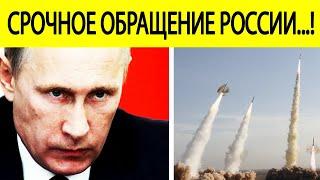 СРОЧНОЕ ОБРАЩЕНИЕ РОССИИ...!